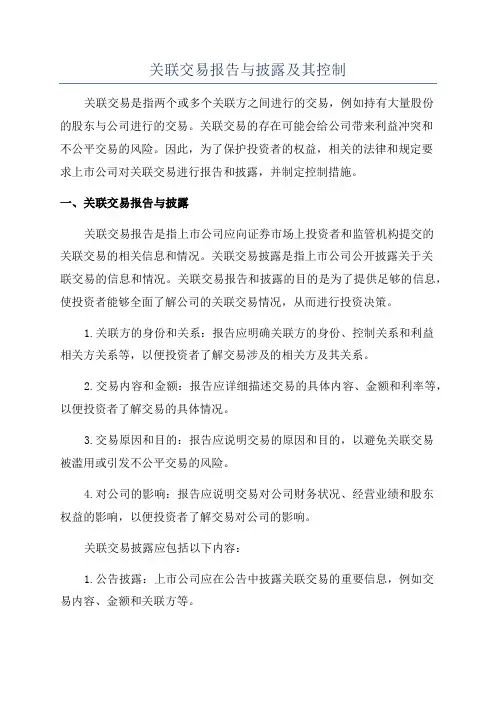 关联交易报告与披露及其控制

关联交易是指两个或多个关联方之间进行的交易，例如持有大量股份的股东与公司进行的交易。关联交易的存在可能会给公司带来利益冲突和不公平交易的风险。因此，为了保护投资者的权益，相关的法律和规定要求上市公司对关联交易进行报告和披露，并制定控制措施。

一、关联交易报告与披露

关联交易报告是指上市公司应向证券市场上投资者和监管机构提交的关联交易的相关信息和情况。关联交易披露是指上市公司公开披露关于关联交易的信息和情况。关联交易报告和披露的目的是为了提供足够的信息，使投资者能够全面了解公司的关联交易情况，从而进行投资决策。

1.关联方的身份和关系：报告应明确关联方的身份、控制关系和利益相关方关系等，以便投资者了解交易涉及的相关方及其关系。

2.交易内容和金额：报告应详细描述交易的具体内容、金额和利率等，以便投资者了解交易的具体情况。

3.交易原因和目的：报告应说明交易的原因和目的，以避免关联交易被滥用或引发不公平交易的风险。

4.对公司的影响：报告应说明交易对公司财务状况、经营业绩和股东权益的影响，以便投资者了解交易对公司的影响。

关联交易披露应包括以下内容：

1.公告披露：上市公司应在公告中披露关联交易的重要信息，例如交易内容、金额和关联方等。